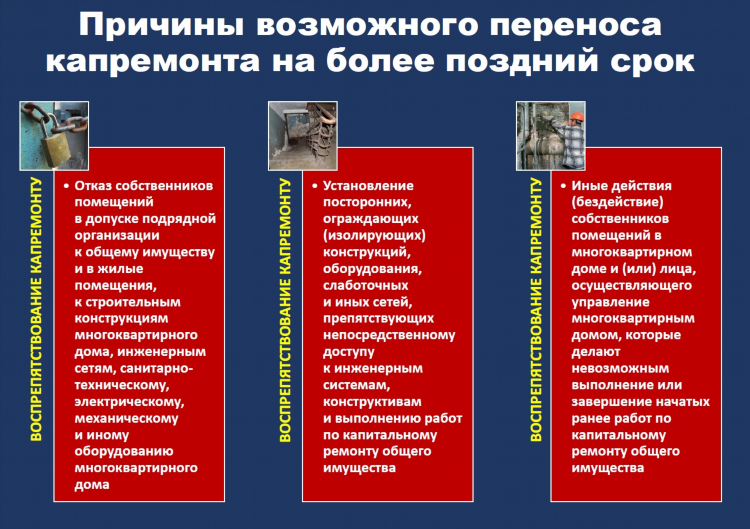 Причины возможного переноса капремонта на более поздний срок

ВОСПРЕПЯТСТВОВАНИЕ КАПРЕМОНТУ

• Отказ собственников помещений в допуске подрядной организации к общему имуществу и в жилые помещения, к строительным конструкциям многоквартирного дома, инженерным сетям, санитарно-техническому, электрическому, механическому и иному оборудованию многоквартирного дома

ВОСПРЕПЯТСТВОВАНИЕ КАПРЕМОНТУ

• Установление посторонних, ограждающих (изолирующих) конструкций, оборудования, слаботочных и иных сетей, препятствующих непосредственному доступу к инженерным системам, конструктивам и выполнению работ по капитальному ремонту общего имущества

ВОСПРЕПЯТСТВОВАНИЕ КАПРЕМОНТУ

• Иные действия (бездействие) собственников помещений в многоквартирном доме и (или) лица, осуществляющего управление многоквартирным домом, которые делают невозможным выполнение или завершение начатых ранее работ по капитальному ремонту общего имущества